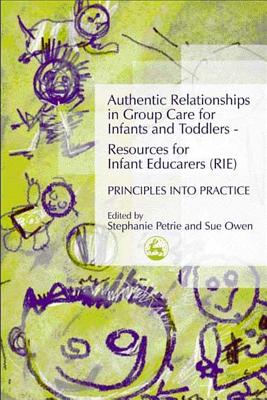 Authentic Relationships in Group Care for Infants and Toddlers -
Resources for Infant Educarers (RIE)

PRINCIPLES INTO PRACTICE

Edited by
Stephanie Petrie and Sue Owen